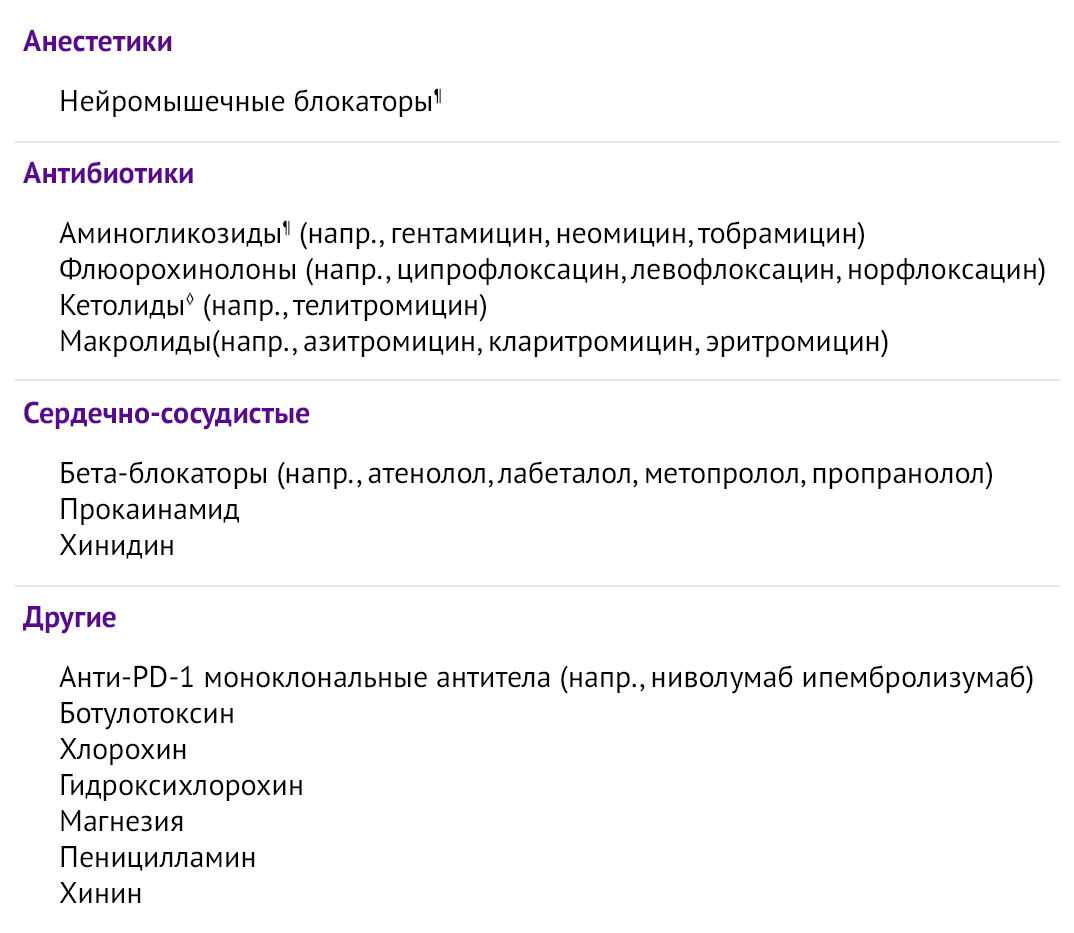 Анестетики

Нейромышечные блокаторы$^{¶}$

Антибиотики

Аминогликозиды$^{¶}$ (напр., гентамицин, неомицин, тобрамицин)
Флюорохинолоны (напр., ципрофлоксацин, левофлоксацин, норфлоксацин)
Кетолиды$^{◊}$ (напр., телитромицин)
Макролиды(напр., азитромицин, кларитромицин, эритромицин)

Сердечно-сосудистые

Бета-блокаторы (напр., атенолол, лабеталол, метопролол, пропранолол)
Прокаинамид
Хинидин

Другие

Анти-PD-1 моноклональные антитела (напр., ниволумаб ипембролизумаб)
Ботулотоксин
Хлорохин
Гидроксихлорохин
Магнезия
Пеницилламин
Хинин